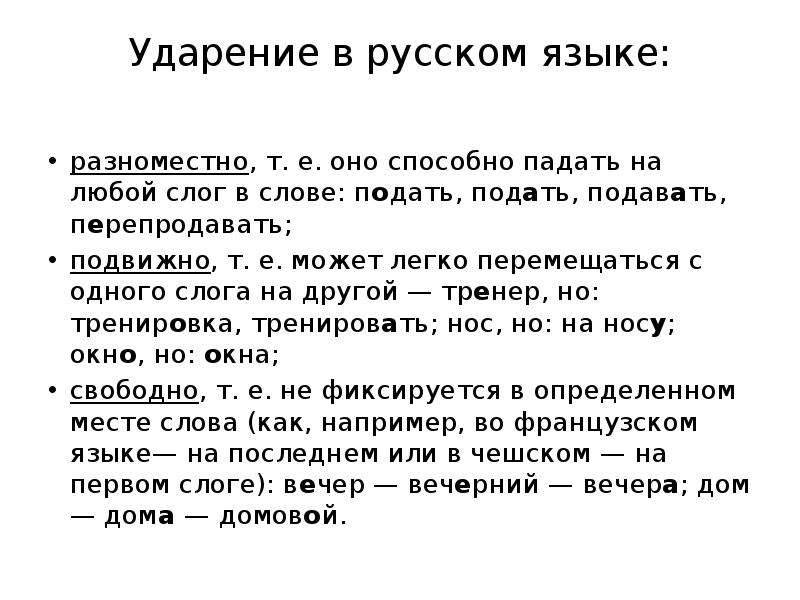 Ударение в русском языке:

• разноместно, т. е. оно способно падать на любой слог в слове: подать, подать, подавать, перепродавать;

• подвижно, т. е. может легко перемещаться с одного слога на другой — тренер, но: тренировка, тренировать; нос, но: на носу; окно, но: окна;

• свободно, т. е. не фиксируется в определенном месте слова (как, например, во французском языке— на последнем или в чешском — на первом слоге): вечер — вечерний — вечера; дом — дома — домовой.